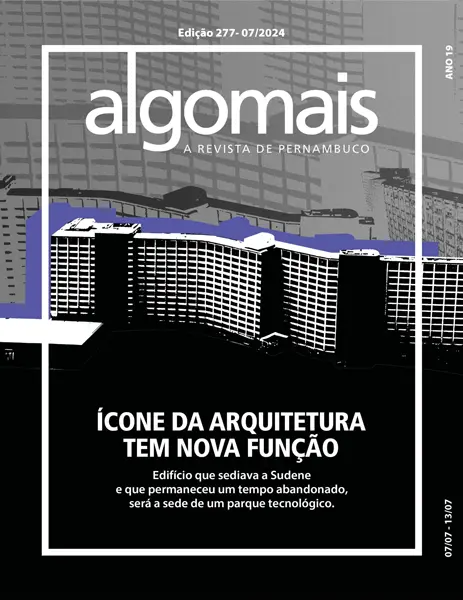 Edição 277- 07/2024

ANO 19

algomais
A REVISTA DE PERNAMBUCO

ÍCONE DA ARQUITETURA TEM NOVA FUNÇÃO

Edifício que sediava a Sudene e que permaneceu um tempo abandonado, será a sede de um parque tecnológico.

07/07 - 13/07